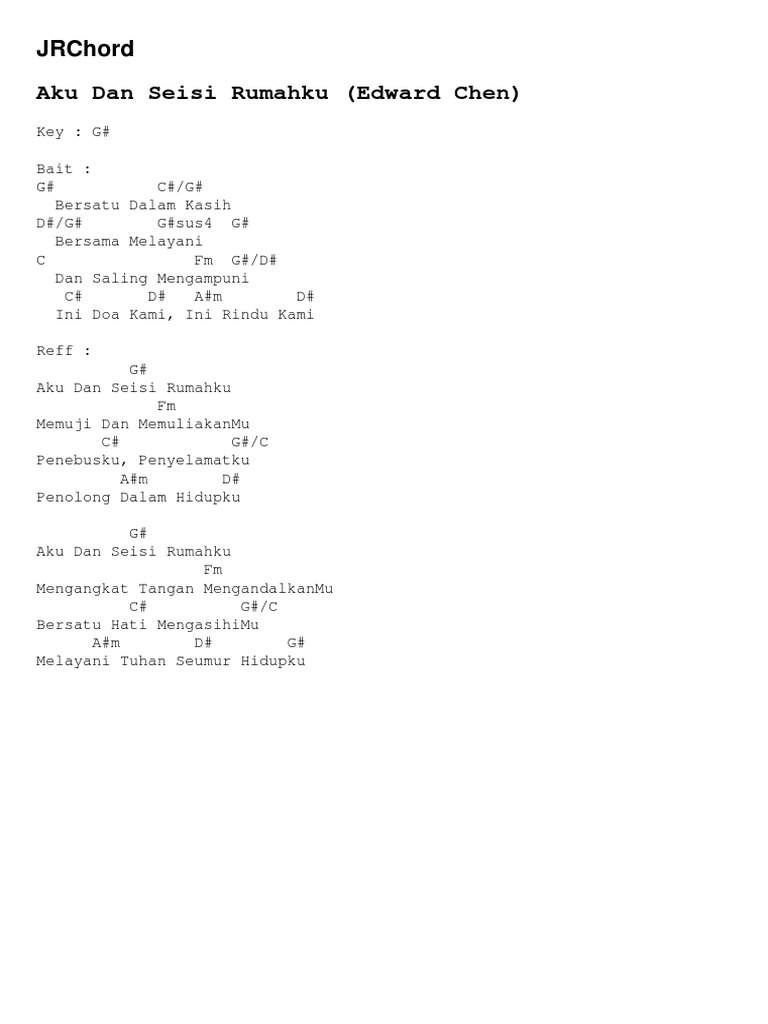 JRChord

Aku Dan Seisi Rumahku (Edward Chen)

Key : G#

Bait :
G#            C#/G#
  Bersatu Dalam Kasih
D#/G#         G#sus4  G#
  Bersama Melayani
C                 Fm  G#/D#
  Dan Saling Mengampuni
   C#       D#   A#m        D#
  Ini Doa Kami, Ini Rindu Kami

Reff :
         G#
Aku Dan Seisi Rumahku
            Fm
Memuji Dan MemuliakanMu
      C#            G#/C
Penebusku, Penyelamatku
        A#m        D#
Penolong Dalam Hidupku

         G#
Aku Dan Seisi Rumahku
                 Fm
Mengangkat Tangan MengandalkanMu
         C#          G#/C
Bersatu Hati MengasihiMu
     A#m        D#        G#
Melayani Tuhan Seumur Hidupku